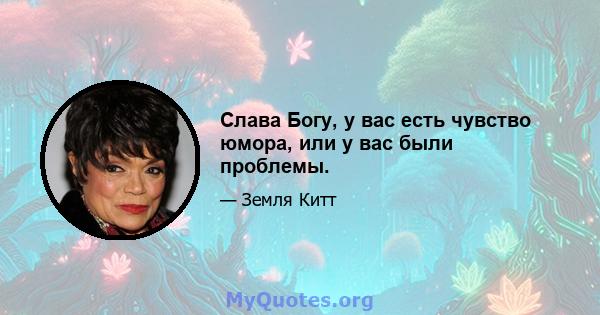 Слава Богу, у вас есть чувство юмора, или у вас были проблемы.

— Земля Китт

MyQuotes.org